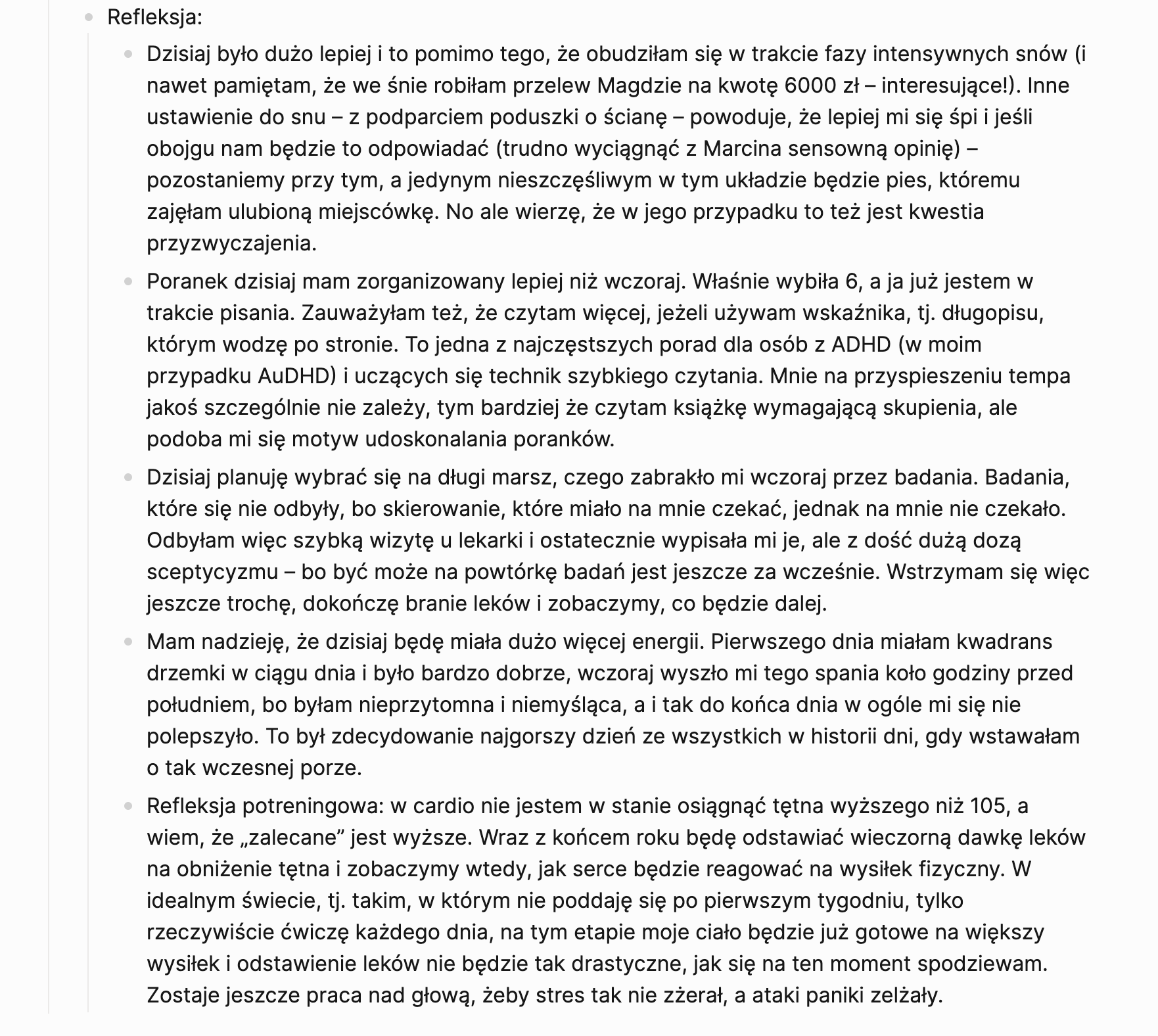 Refleksja:

Dzisiaj było dużo lepiej i to pomimo tego, że obudziłam się w trakcie fazy intensywnych snów (i nawet pamiętam, że we śnie robiłam przelew Magdzie na kwotę 6000 zł – interesujące!). Inne ustawienie do snu – z podparciem poduszki o ścianę – powoduje, że lepiej mi się śpi i jeśli obojgu nam będzie to odpowiadać (trudno wyciągnąć z Marcina sensowną opinię) – pozostaniemy przy tym, a jedynym nieszczęśliwym w tym układzie będzie pies, któremu zajęłam ulubioną miejscówkę. No ale wierzę, że w jego przypadku to też jest kwestia przyzwyczajenia.

Poranek dzisiaj mam zorganizowany lepiej niż wczoraj. Właśnie wybiła 6, a ja już jestem w trakcie pisania. Zauważyłam też, że czytam więcej, jeżeli używam wskaźnika, tj. długopisu, którym wodzę po stronie. To jedna z najczęstszych porad dla osób z ADHD (w moim przypadku AuDHD) i uczących się technik szybkiego czytania. Mnie na przyspieszeniu tempa jakoś szczególnie nie zależy, tym bardziej że czytam książkę wymagającą skupienia, ale podoba mi się motyw udoskonalania poranków.

Dzisiaj planuję wybrać się na długi marsz, czego zabrakło mi wczoraj przez badania. Badania, które się nie odbyły, bo skierowanie, które miało na mnie czekać, jednak na mnie nie czekało. Odbyłam więc szybką wizytę u lekarki i ostatecznie wypisała mi je, ale z dość dużą dozą sceptycyzmu – bo być może na powtórkę badań jest jeszcze za wcześnie. Wstrzymam się więc jeszcze trochę, dokończę branie leków i zobaczymy, co będzie dalej.

Mam nadzieję, że dzisiaj będę miała dużo więcej energii. Pierwszego dnia miałam kwadrans drzemki w ciągu dnia i było bardzo dobrze, wczoraj wyszło mi tego spania koło godziny przed południem, bo byłam nieprzytomna i niemyśląca, a i tak do końca dnia w ogóle mi się nie polepszyło. To był zdecydowanie najgorszy dzień ze wszystkich w historii dni, gdy wstawałam o tak wczesnej porze.

Refleksja potreningowa: w cardio nie jestem w stanie osiągnąć tętna wyższego niż 105, a wiem, że „zalecane” jest wyższe. Wraz z końcem roku będę odstawiać wieczorną dawkę leków na obniżenie tętna i zobaczymy wtedy, jak serce będzie reagować na wysiłek fizyczny. W idealnym świecie, tj. takim, w którym nie poddaję się po pierwszym tygodniu, tylko rzeczywiście ćwiczę każdego dnia, na tym etapie moje ciało będzie już gotowe na większy wysiłek i odstawienie leków nie będzie tak drastyczne, jak się na ten moment spodziewam. Zostaje jeszcze praca nad głową, żeby stres tak nie zżerał, a ataki paniki zelżały.